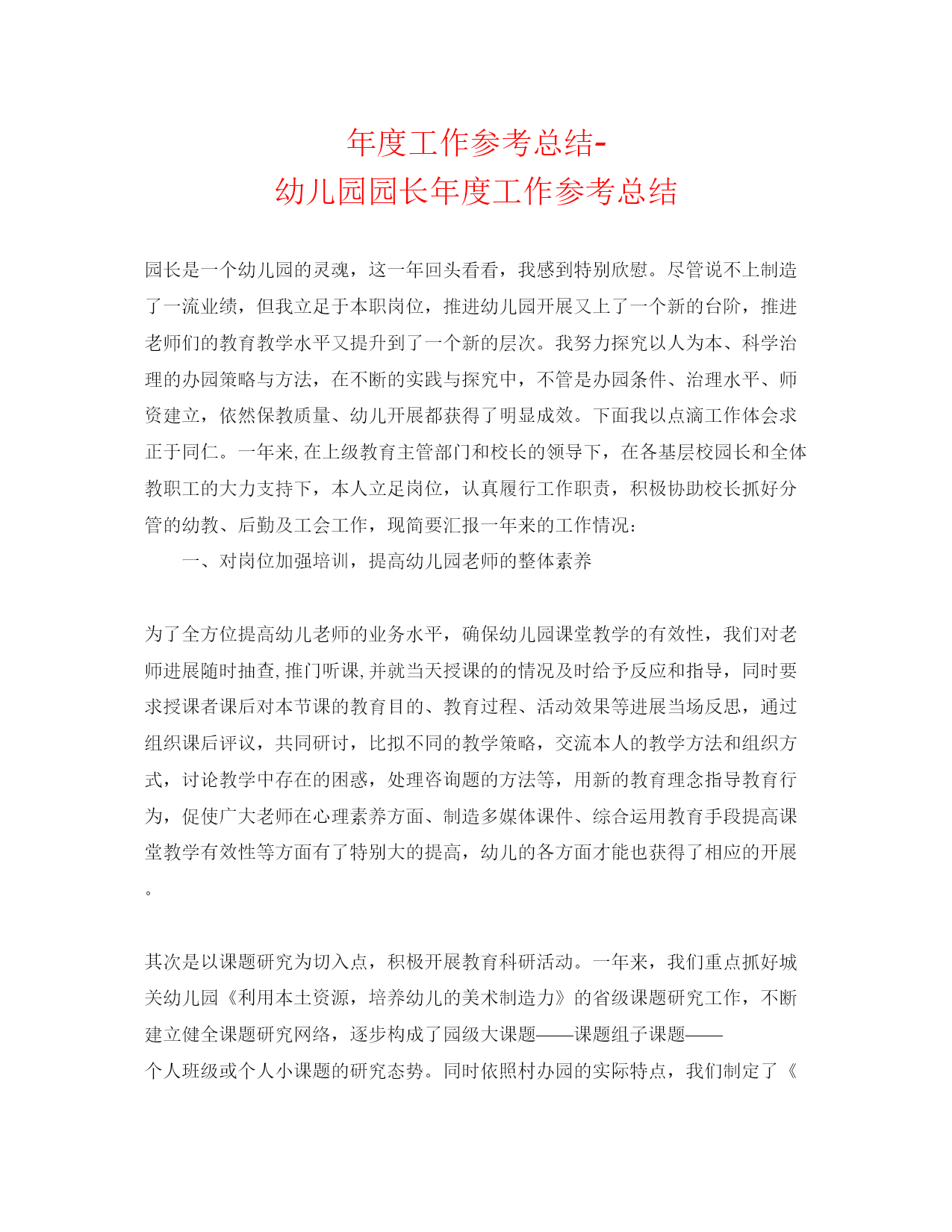 年度工作参考总结-
幼儿园园长年度工作参考总结

园长是一个幼儿园的灵魂，这一年回头看看，我感到特别欣慰。尽管说不上制造了一流业绩，但我立足于本职岗位，推进幼儿园开展又上了一个新的台阶，推进老师们的教育教学水平又提升到了一个新的层次。我努力探究以人为本、科学治理的办园策略与方法，在不断的实践与探究中，不管是办园条件、治理水平、师资建立，依然保教质量、幼儿开展都获得了明显成效。下面我以点滴工作体会求正于同仁。一年来,在上级教育主管部门和校长的领导下，在各基层校园长和全体教职工的大力支持下，本人立足岗位，认真履行工作职责，积极协助校长抓好分管的幼教、后勤及工会工作，现简要汇报一年来的工作情况：

一、对岗位加强培训，提高幼儿园老师的整体素养

为了全方位提高幼儿老师的业务水平，确保幼儿园课堂教学的有效性，我们对老师进展随时抽查,推门听课,并就当天授课的的情况及时给予反应和指导，同时要求授课者课后对本节课的教育目的、教育过程、活动效果等进展当场反思，通过组织课后评议，共同研讨，比拟不同的教学策略，交流本人的教学方法和组织方式，讨论教学中存在的困惑，处理咨询题的方法等，用新的教育理念指导教育行为，促使广大老师在心理素养方面、制造多媒体课件、综合运用教育手段提高课堂教学有效性等方面有了特别大的提高，幼儿的各方面才能也获得了相应的开展。

其次是以课题研究为切入点，积极开展教育科研活动。一年来，我们重点抓好城关幼儿园《利用本土资源，培养幼儿的美术制造力》的省级课题研究工作，不断建立健全课题研究网络，逐步构成了园级大课题——课题组子课题——个人班级或个人小课题的研究态势。同时依照村办园的实际特点，我们制定了《